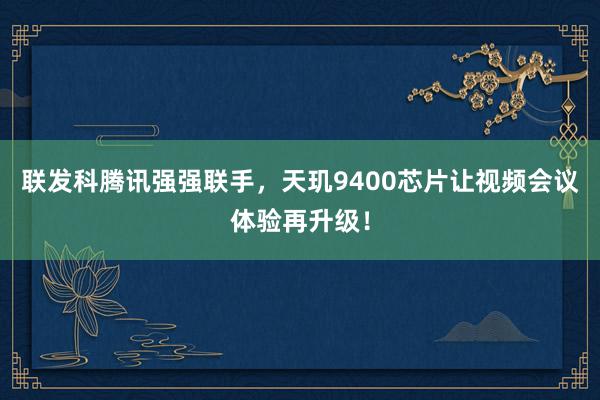 联发科腾讯强强联手，天玑9400芯片让视频会议体验再升级！